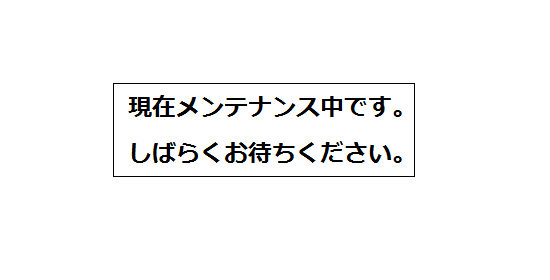 現在メンテナンス中です。

しばらくお待ちください。